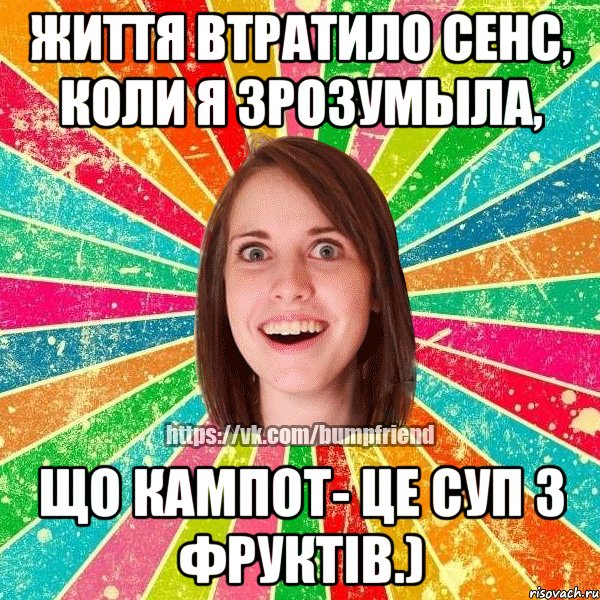 ЖИТТЯ ВТРАТИЛО СЕНС, КОЛИ Я ЗРОЗУМЫЛА,

https://vk.com/bumpfriend

ЩО КАМПОТ- ЦЕ СУП З ФРУКТІВ.)

risovach.ru